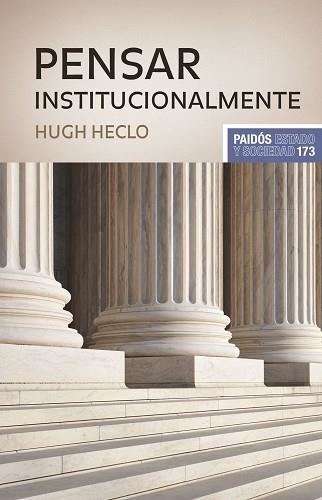 PENSAR
INSTITUCIONALMENTE

HUGH HECLO

PAIDÓS ESTADO
Y SOCIEDAD 173